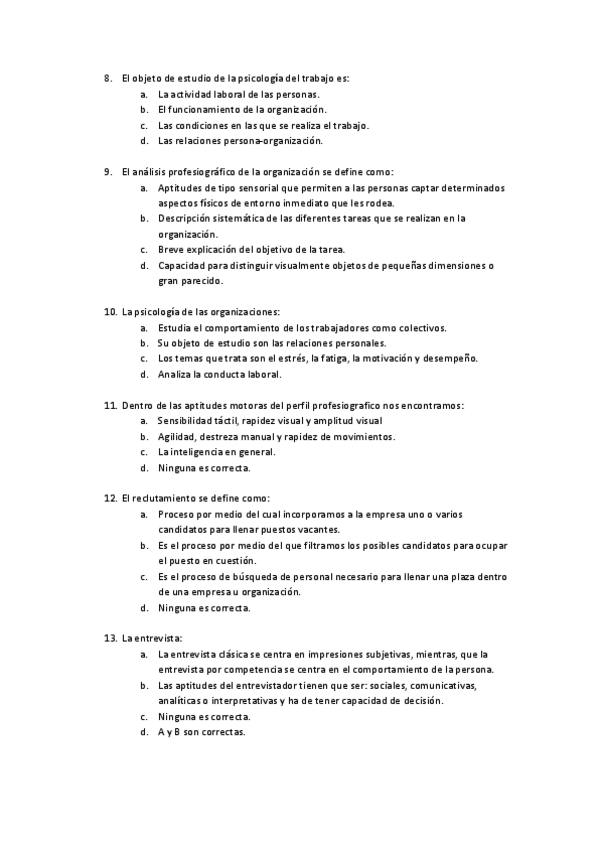 8. El objeto de estudio de la psicología del trabajo es:
a. La actividad laboral de las personas.
b. El funcionamiento de la organización.
c. Las condiciones en las que se realiza el trabajo.
d. Las relaciones persona-organización.

9. El análisis profesiográfico de la organización se define como:
a. Aptitudes de tipo sensorial que permiten a las personas captar determinados aspectos físicos de entorno inmediato que les rodea.
b. Descripción sistemática de las diferentes tareas que se realizan en la organización.
c. Breve explicación del objetivo de la tarea.
d. Capacidad para distinguir visualmente objetos de pequeñas dimensiones o gran parecido.

10. La psicología de las organizaciones:
a. Estudia el comportamiento de los trabajadores como colectivos.
b. Su objeto de estudio son las relaciones personales.
c. Los temas que trata son el estrés, la fatiga, la motivación y desempeño.
d. Analiza la conducta laboral.

11. Dentro de las aptitudes motoras del perfil profesiografico nos encontramos:
a. Sensibilidad táctil, rapidez visual y amplitud visual
b. Agilidad, destreza manual y rapidez de movimientos.
c. La inteligencia en general.
d. Ninguna es correcta.

12. El reclutamiento se define como:
a. Proceso por medio del cual incorporamos a la empresa uno o varios candidatos para llenar puestos vacantes.
b. Es el proceso por medio del que filtramos los posibles candidatos para ocupar el puesto en cuestión.
c. Es el proceso de búsqueda de personal necesario para llenar una plaza dentro de una empresa u organización.
d. Ninguna es correcta.

13. La entrevista:
a. La entrevista clásica se centra en impresiones subjetivas, mientras, que la entrevista por competencia se centra en el comportamiento de la persona.
b. Las aptitudes del entrevistador tienen que ser: sociales, comunicativas, analíticas o interpretativas y ha de tener capacidad de decisión.
c. Ninguna es correcta.
d. A y B son correctas.